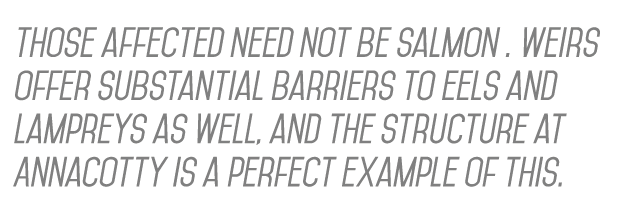 THOSE AFFECTED NEED NOT BE SALMON . WEIRS OFFER SUBSTANTIAL BARRIERS TO EELS AND LAMPREYS AS WELL, AND THE STRUCTURE AT ANNACOTTY IS A PERFECT EXAMPLE OF THIS.